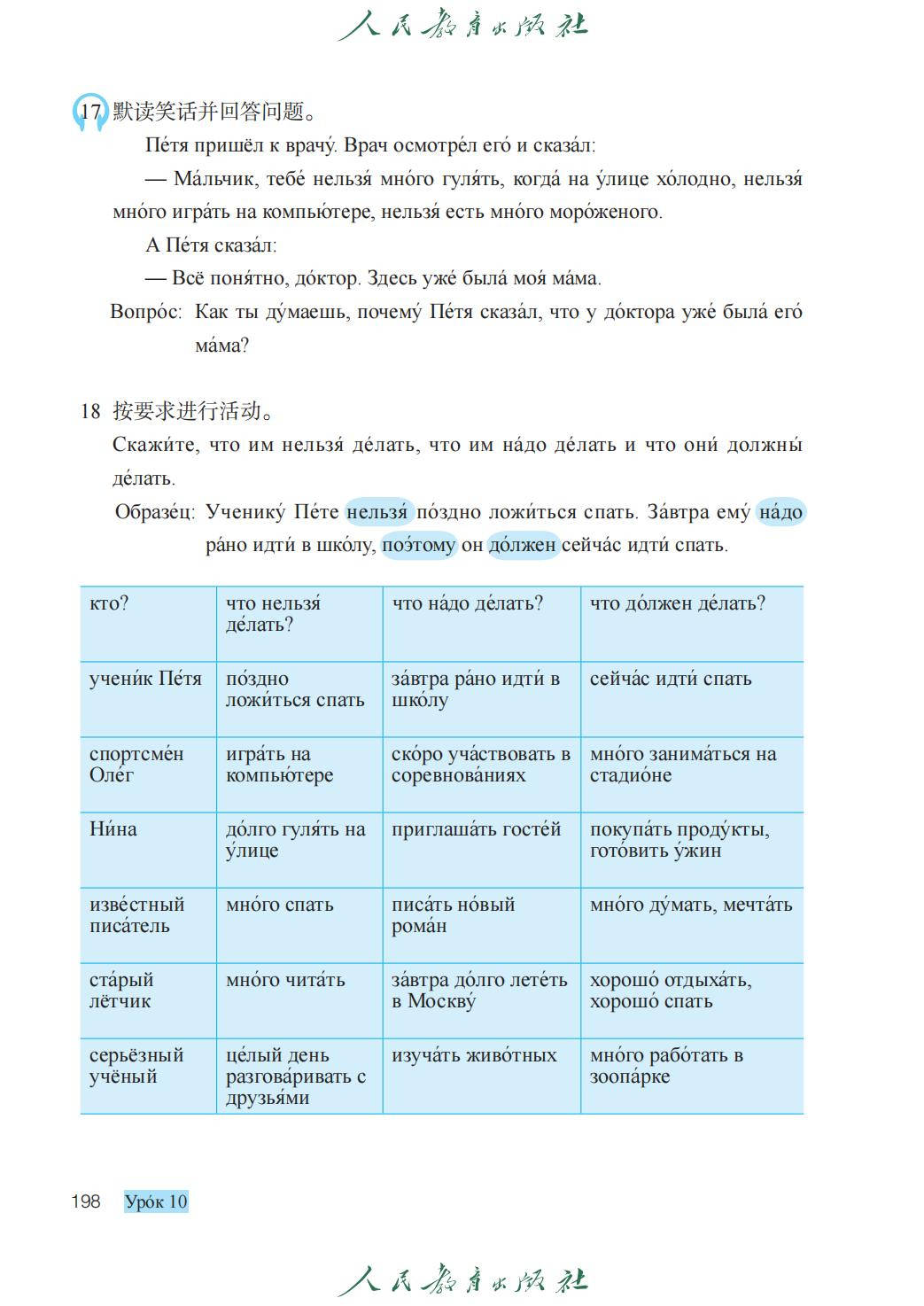 人民教育出版社

17 默读笑话并回答问题。

Пе́тя пришёл к врачу́. Врач осмотре́л его́ и сказа́л:

— Ма́льчик, тебе́ нельзя́ мно́го гуля́ть, когда́ на у́лице хо́лодно, нельзя́ мно́го игра́ть на компью́тере, нельзя́ есть мно́го моро́женого.

А Пе́тя сказа́л:

— Всё поня́тно, до́ктор. Здесь уже́ была́ моя́ ма́ма.

Вопро́с: Как ты ду́маешь, почему́ Пе́тя сказа́л, что у до́ктора уже́ была́ его́ ма́ма?

18 按要求进行活动。

Скажи́те, что им нельзя́ де́лать, что им на́до де́лать и что они́ должны́ де́лать.

Образе́ц: Ученику́ Пе́те нельзя́ по́здно ложи́ться спать. За́втра ему́ на́до ра́но идти́ в шко́лу, поэ́тому он до́лжен сейча́с идти́ спать.

| кто? | что нельзя́ де́лать? | что на́до де́лать? | что до́лжен де́лать? |
|---|---|---|---|
| учени́к Пе́тя | по́здно ложи́ться спать | за́втра ра́но идти́ в шко́лу | сейча́с идти́ спать |
| спортсме́н Оле́г | игра́ть на компью́тере | ско́ро уча́ствовать в соревнова́ниях | мно́го занима́ться на стадио́не |
| Ни́на | до́лго гуля́ть на у́лице | приглаша́ть госте́й | покупа́ть проду́кты, гото́вить у́жин |
| изве́стный писа́тель | мно́го спать | писа́ть но́вый рома́н | мно́го ду́мать, мечта́ть |
| ста́рый лётчик | мно́го чита́ть | за́втра до́лго лете́ть в Москву́ | хорошо́ отдыха́ть, хорошо́ спать |
| серьёзный учёный | це́лый день разгова́ривать с друзья́ми | изуча́ть живо́тных | мно́го рабо́тать в зоопа́рке |

198 Уро́к 10

人民教育出版社